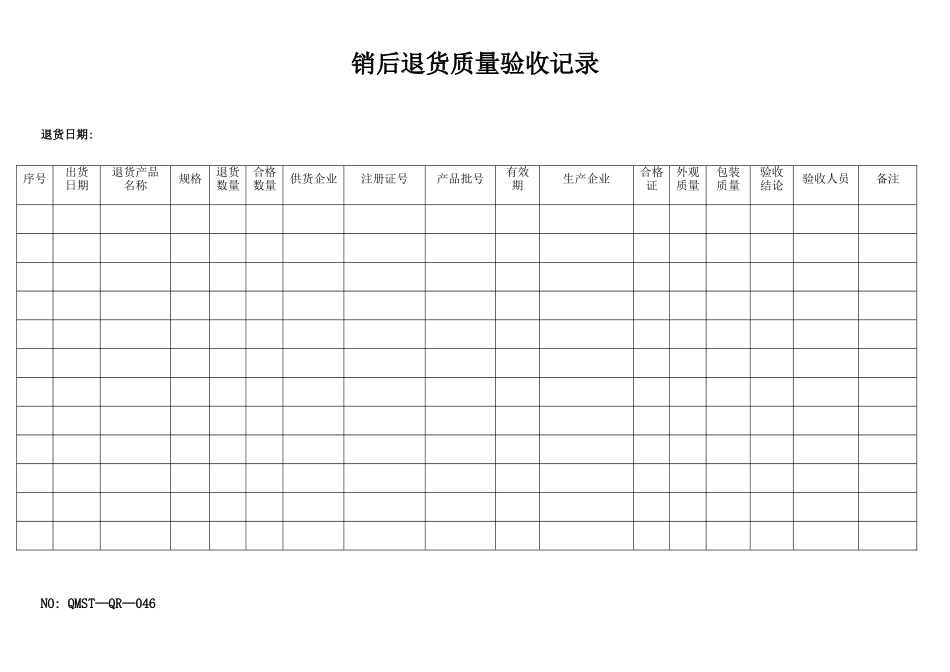 销后退货质量验收记录

退货日期:

| 序号 | 出货日期 | 退货产品名称 | 规格 | 退货数量 | 合格数量 | 供货企业 | 注册证号 | 产品批号 | 有效期 | 生产企业 | 合格证 | 外观质量 | 包装质量 | 验收结论 | 验收人员 | 备注 |
|---|---|---|---|---|---|---|---|---|---|---|---|---|---|---|---|---|
| | | | | | | | | | | | | | | | | |
| | | | | | | | | | | | | | | | | |
| | | | | | | | | | | | | | | | | |
| | | | | | | | | | | | | | | | | |
| | | | | | | | | | | | | | | | | |
| | | | | | | | | | | | | | | | | |
| | | | | | | | | | | | | | | | | |
| | | | | | | | | | | | | | | | | |
| | | | | | | | | | | | | | | | | |
| | | | | | | | | | | | | | | | | |
| | | | | | | | | | | | | | | | | |
| | | | | | | | | | | | | | | | | |

NO: QMST—QR—046